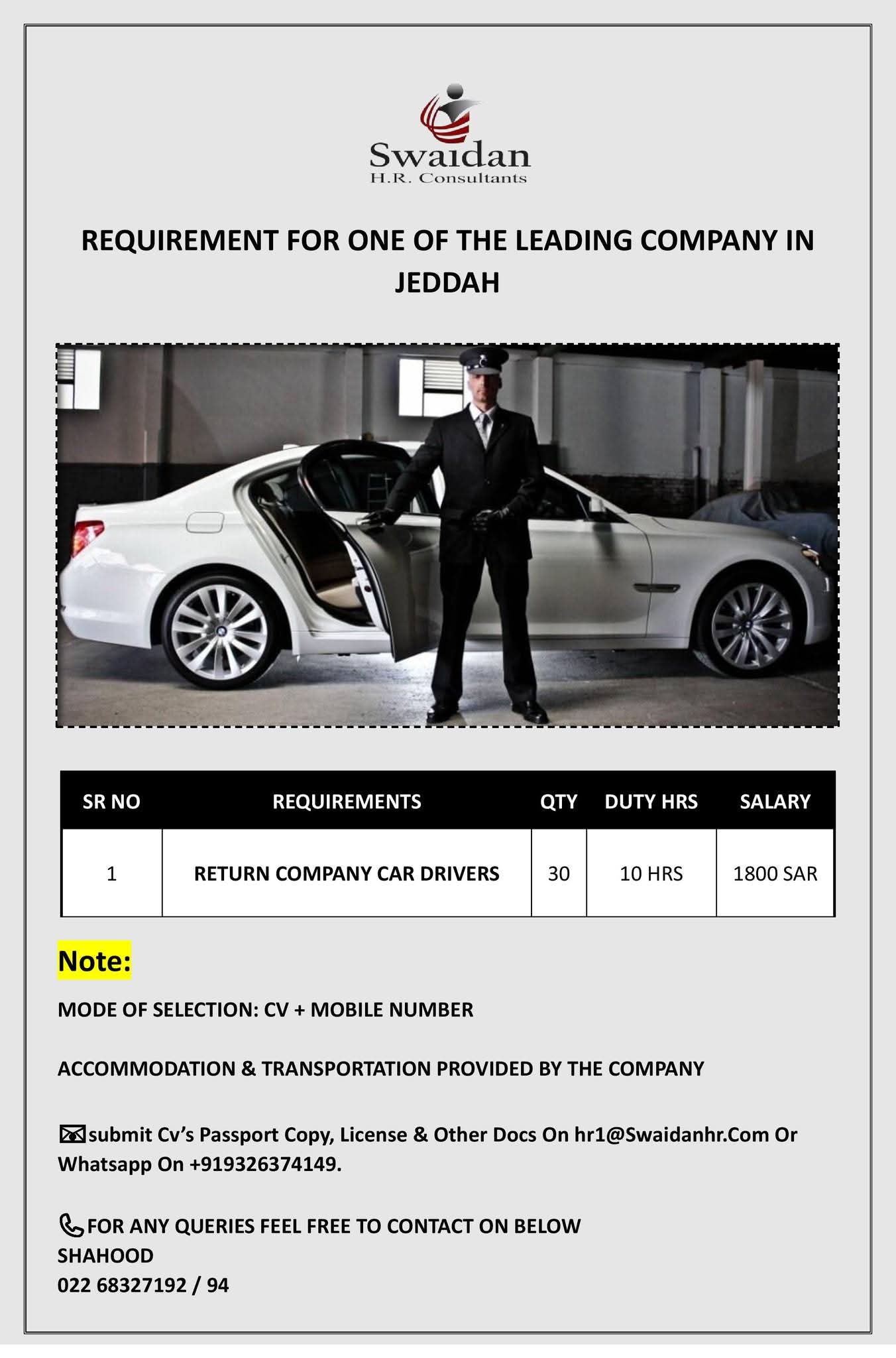 Swaidan
H.R. Consultants

REQUIREMENT FOR ONE OF THE LEADING COMPANY IN JEDDAH

| SR NO | REQUIREMENTS | QTY | DUTY HRS | SALARY |
|---|---|---|---|---|
| 1 | RETURN COMPANY CAR DRIVERS | 30 | 10 HRS | 1800 SAR |

Note:

MODE OF SELECTION: CV + MOBILE NUMBER

ACCOMMODATION & TRANSPORTATION PROVIDED BY THE COMPANY

submit Cv's Passport Copy, License & Other Docs On hr1@Swaidanhr.Com Or Whatsapp On +919326374149.

FOR ANY QUERIES FEEL FREE TO CONTACT ON BELOW
SHAHOOD
022 68327192 / 94